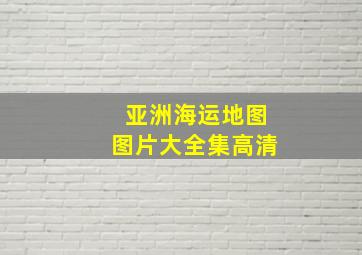 亚洲海运地图
图片大全集高清